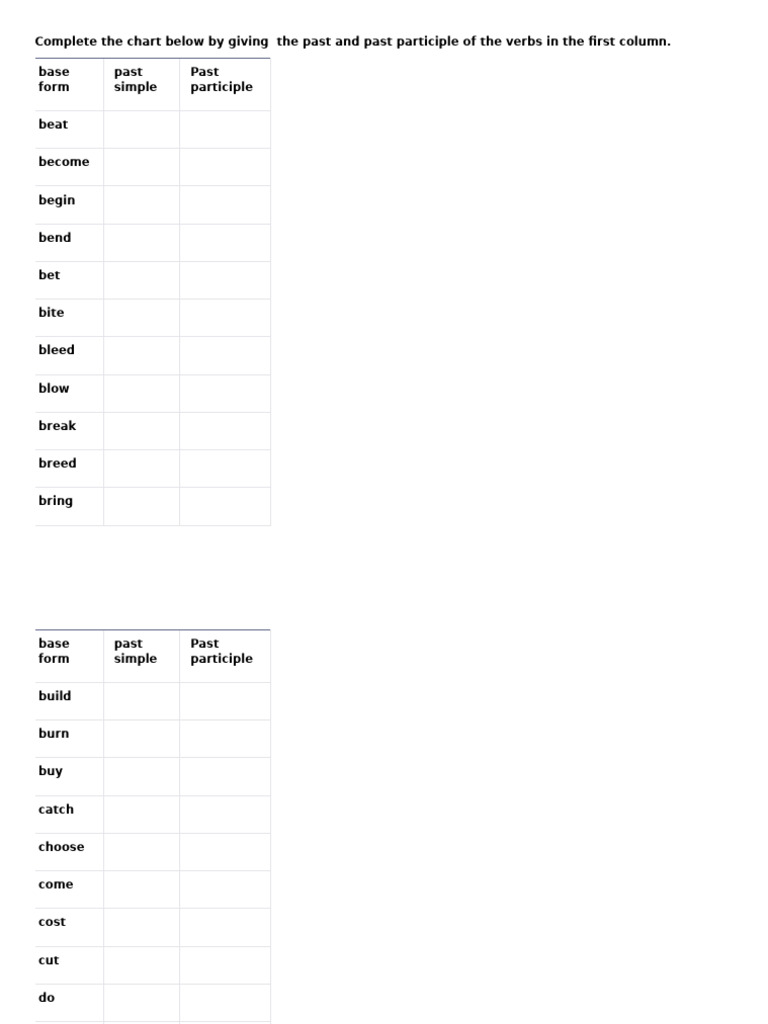 Complete the chart below by giving  the past and past participle of the verbs in the first column.

| base form | past simple | Past participle |
|---|---|---|
| beat | | |
| become | | |
| begin | | |
| bend | | |
| bet | | |
| bite | | |
| bleed | | |
| blow | | |
| break | | |
| breed | | |
| bring | | |

| base form | past simple | Past participle |
|---|---|---|
| build | | |
| burn | | |
| buy | | |
| catch | | |
| choose | | |
| come | | |
| cost | | |
| cut | | |
| do | | |